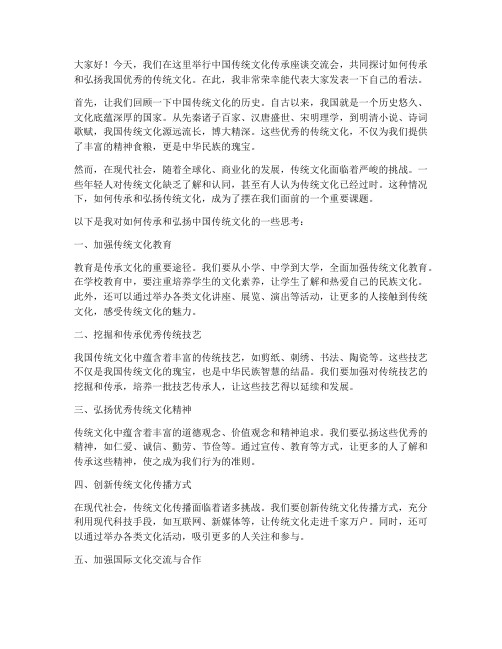 大家好！今天，我们在这里举行中国传统文化传承座谈交流会，共同探讨如何传承和弘扬我国优秀的传统文化。在此，我非常荣幸能代表大家发表一下自己的看法。

首先，让我们回顾一下中国传统文化的历史。自古以来，我国就是一个历史悠久、文化底蕴深厚的国家。从先秦诸子百家、汉唐盛世、宋明理学，到明清小说、诗词歌赋，我国传统文化源远流长，博大精深。这些优秀的传统文化，不仅为我们提供了丰富的精神食粮，更是中华民族的瑰宝。

然而，在现代社会，随着全球化、商业化的发展，传统文化面临着严峻的挑战。一些年轻人对传统文化缺乏了解和认同，甚至有人认为传统文化已经过时。这种情况下，如何传承和弘扬传统文化，成为了摆在我们面前的一个重要课题。

以下是我对如何传承和弘扬中国传统文化的一些思考：

一、加强传统文化教育

教育是传承文化的重要途径。我们要从小学、中学到大学，全面加强传统文化教育。在学校教育中，要注重培养学生的文化素养，让学生了解和热爱自己的民族文化。此外，还可以通过举办各类文化讲座、展览、演出等活动，让更多的人接触到传统文化，感受传统文化的魅力。

二、挖掘和传承优秀传统技艺

我国传统文化中蕴含着丰富的传统技艺，如剪纸、刺绣、书法、陶瓷等。这些技艺不仅是我国传统文化的瑰宝，也是中华民族智慧的结晶。我们要加强对传统技艺的挖掘和传承，培养一批技艺传承人，让这些技艺得以延续和发展。

三、弘扬优秀传统文化精神

传统文化中蕴含着丰富的道德观念、价值观念和精神追求。我们要弘扬这些优秀的精神，如仁爱、诚信、勤劳、节俭等。通过宣传、教育等方式，让更多的人了解和传承这些精神，使之成为我们行为的准则。

四、创新传统文化传播方式

在现代社会，传统文化传播面临着诸多挑战。我们要创新传统文化传播方式，充分利用现代科技手段，如互联网、新媒体等，让传统文化走进千家万户。同时，还可以通过举办各类文化活动，吸引更多的人关注和参与。

五、加强国际文化交流与合作